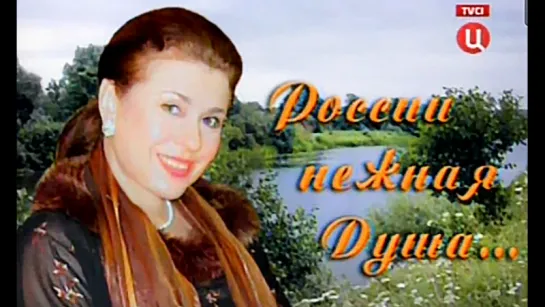 TVCI
Ц

России
нежная
Душа...